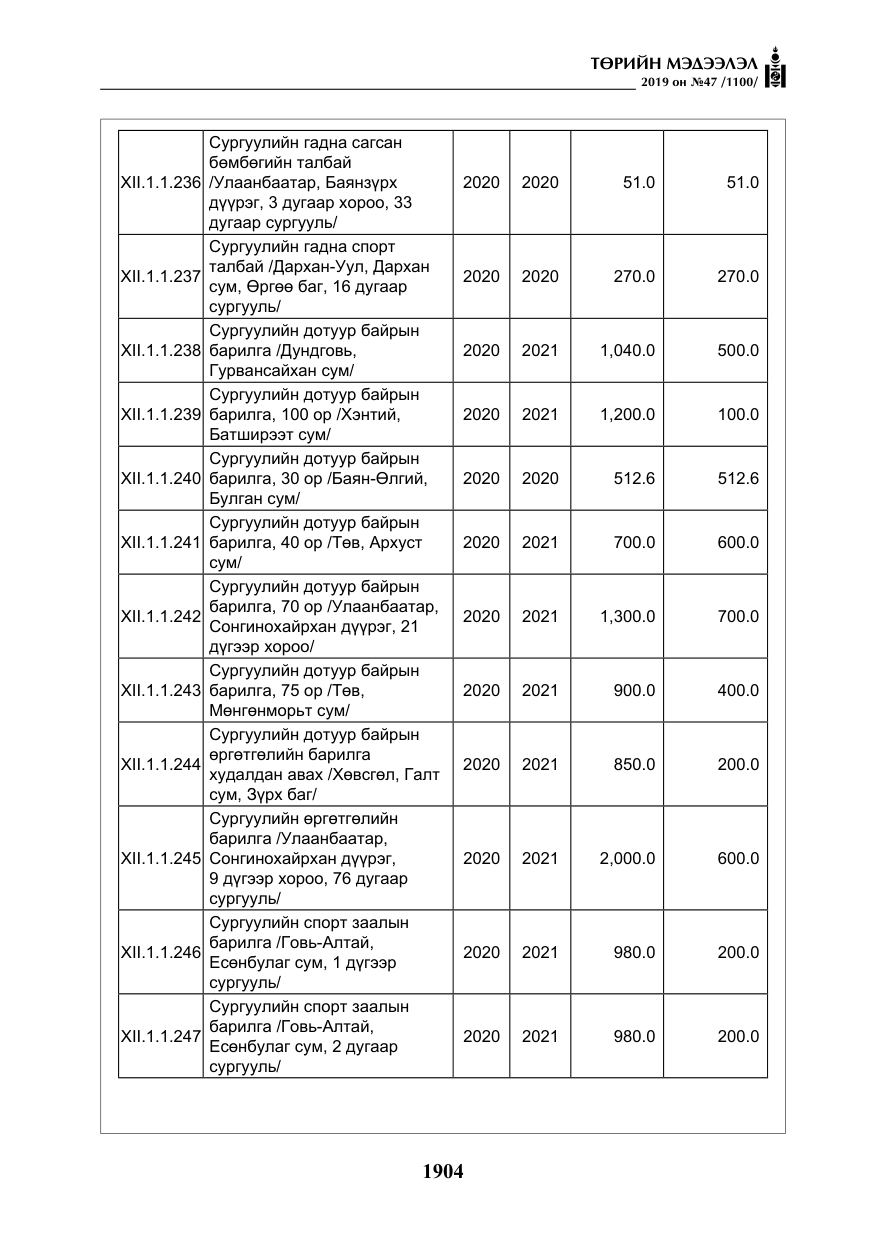 ТӨРИЙН МЭДЭЭЛЭЛ
2019 он №47 /1100/

| XII.1.1.236 | Сургуулийн гадна сагсан бөмбөгийн талбай /Улаанбаатар, Баянзүрх дүүрэг, 3 дугаар хороо, 33 дугаар сургууль/ | 2020 | 2020 | 51.0 | 51.0 |
|---|---|---|---|---|---|
| XII.1.1.237 | Сургуулийн гадна спорт талбай /Дархан-Уул, Дархан сум, Өргөө баг, 16 дугаар сургууль/ | 2020 | 2020 | 270.0 | 270.0 |
| XII.1.1.238 | Сургуулийн дотуур байрын барилга /Дундговь, Гурвансайхан сум/ | 2020 | 2021 | 1,040.0 | 500.0 |
| XII.1.1.239 | Сургуулийн дотуур байрын барилга, 100 ор /Хэнтий, Батширээт сум/ | 2020 | 2021 | 1,200.0 | 100.0 |
| XII.1.1.240 | Сургуулийн дотуур байрын барилга, 30 ор /Баян-Өлгий, Булган сум/ | 2020 | 2020 | 512.6 | 512.6 |
| XII.1.1.241 | Сургуулийн дотуур байрын барилга, 40 ор /Төв, Архуст сум/ | 2020 | 2021 | 700.0 | 600.0 |
| XII.1.1.242 | Сургуулийн дотуур байрын барилга, 70 ор /Улаанбаатар, Сонгинохайрхан дүүрэг, 21 дүгээр хороо/ | 2020 | 2021 | 1,300.0 | 700.0 |
| XII.1.1.243 | Сургуулийн дотуур байрын барилга, 75 ор /Төв, Мөнгөнморьт сум/ | 2020 | 2021 | 900.0 | 400.0 |
| XII.1.1.244 | Сургуулийн дотуур байрын өргөтгөлийн барилга худалдан авах /Хөвсгөл, Галт сум, Зүрх баг/ | 2020 | 2021 | 850.0 | 200.0 |
| XII.1.1.245 | Сургуулийн өргөтгөлийн барилга /Улаанбаатар, Сонгинохайрхан дүүрэг, 9 дүгээр хороо, 76 дугаар сургууль/ | 2020 | 2021 | 2,000.0 | 600.0 |
| XII.1.1.246 | Сургуулийн спорт заалын барилга /Говь-Алтай, Есөнбулаг сум, 1 дүгээр сургууль/ | 2020 | 2021 | 980.0 | 200.0 |
| XII.1.1.247 | Сургуулийн спорт заалын барилга /Говь-Алтай, Есөнбулаг сум, 2 дугаар сургууль/ | 2020 | 2021 | 980.0 | 200.0 |

1904